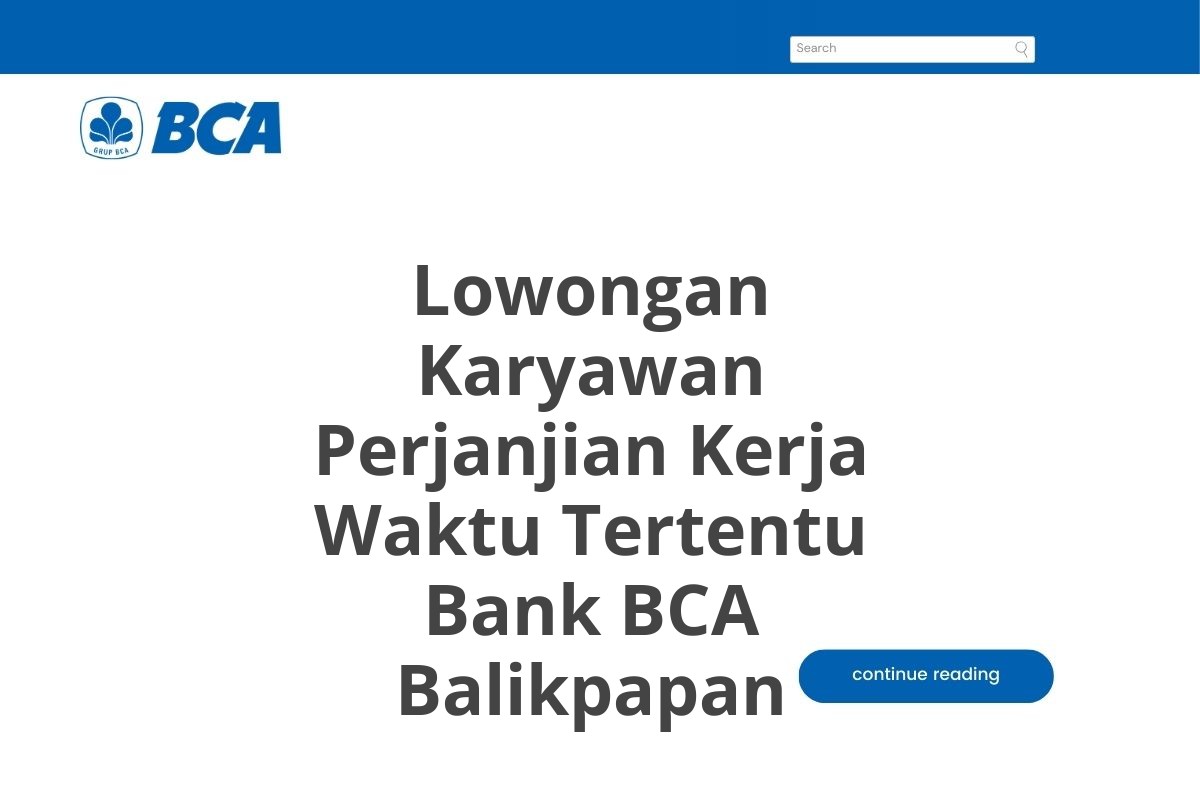 Search

GRUP BCA
BCA

Lowongan Karyawan Perjanjian Kerja Waktu Tertentu Bank BCA Balikpapan

continue reading